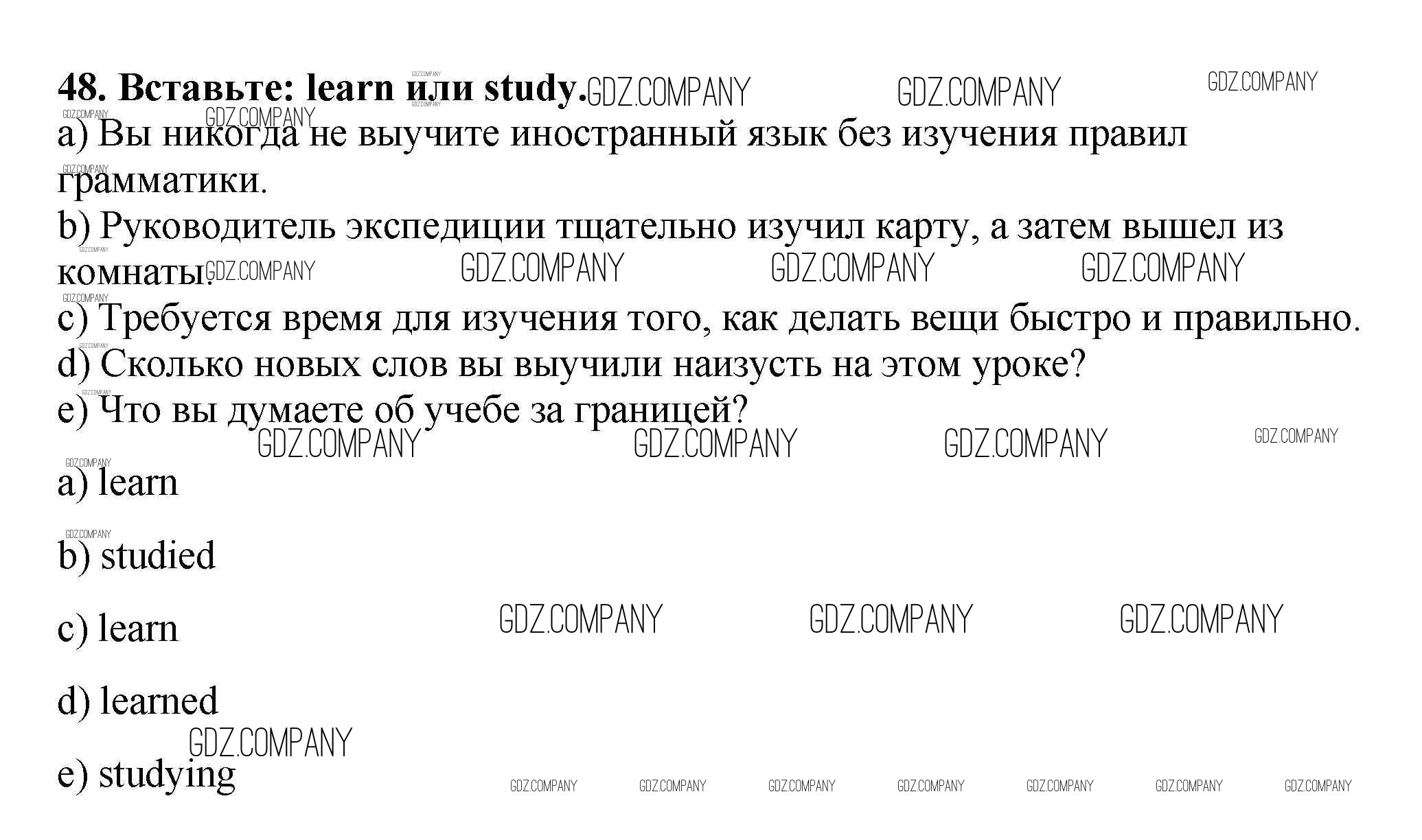 48. Вставьте: learn или study.

a) Вы никогда не выучите иностранный язык без изучения правил грамматики.
b) Руководитель экспедиции тщательно изучил карту, а затем вышел из комнаты.
c) Требуется время для изучения того, как делать вещи быстро и правильно.
d) Сколько новых слов вы выучили наизусть на этом уроке?
e) Что вы думаете об учебе за границей?

a) learn

b) studied

c) learn

d) learned

e) studying

GDZ.COMPANY